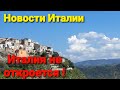 Новости Италии

Италия не откроется !